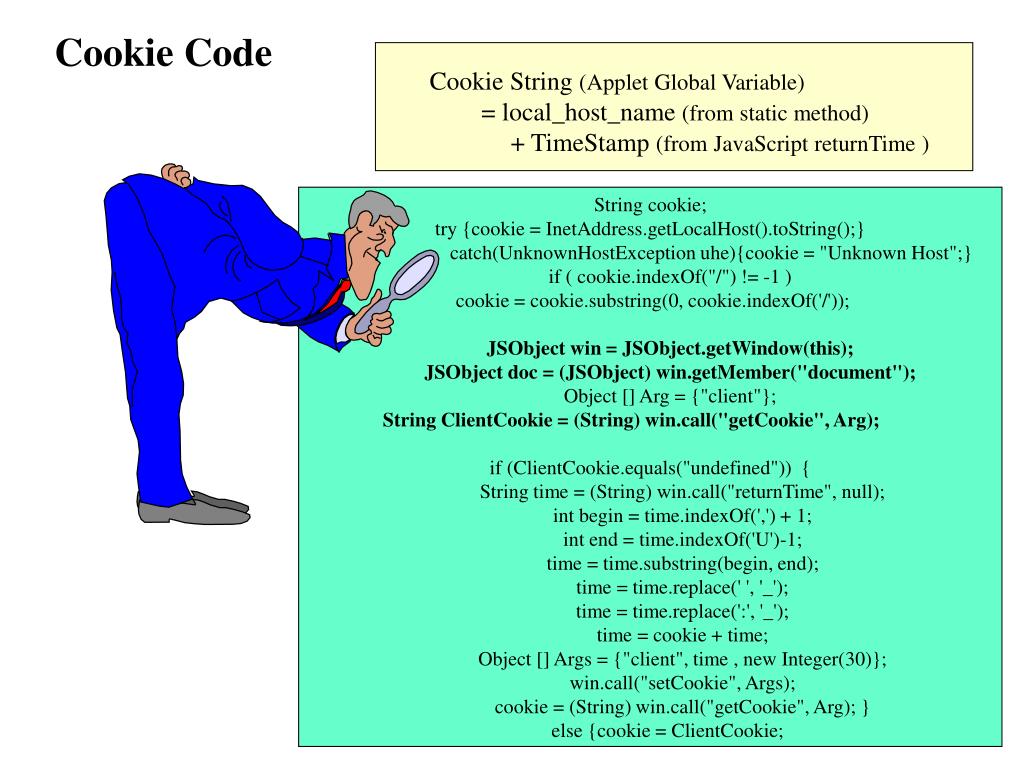 Cookie Code

Cookie String (Applet Global Variable)
= local_host_name (from static method)
+ TimeStamp (from JavaScript returnTime )

String cookie;
try {cookie = InetAddress.getLocalHost().toString();}
catch(UnknownHostException uhe){cookie = "Unknown Host";}
if ( cookie.indexOf("/") != -1 )
cookie = cookie.substring(0, cookie.indexOf('/'));

JSObject win = JSObject.getWindow(this);
JSObject doc = (JSObject) win.getMember("document");
Object [] Arg = {"client"};
String ClientCookie = (String) win.call("getCookie", Arg);

if (ClientCookie.equals("undefined")) {
String time = (String) win.call("returnTime", null);
int begin = time.indexOf(',') + 1;
int end = time.indexOf('U')-1;
time = time.substring(begin, end);
time = time.replace(' ', '_');
time = time.replace(':', '_');
time = cookie + time;
Object [] Args = {"client", time , new Integer(30)};
win.call("setCookie", Args);
cookie = (String) win.call("getCookie", Arg); }
else {cookie = ClientCookie;